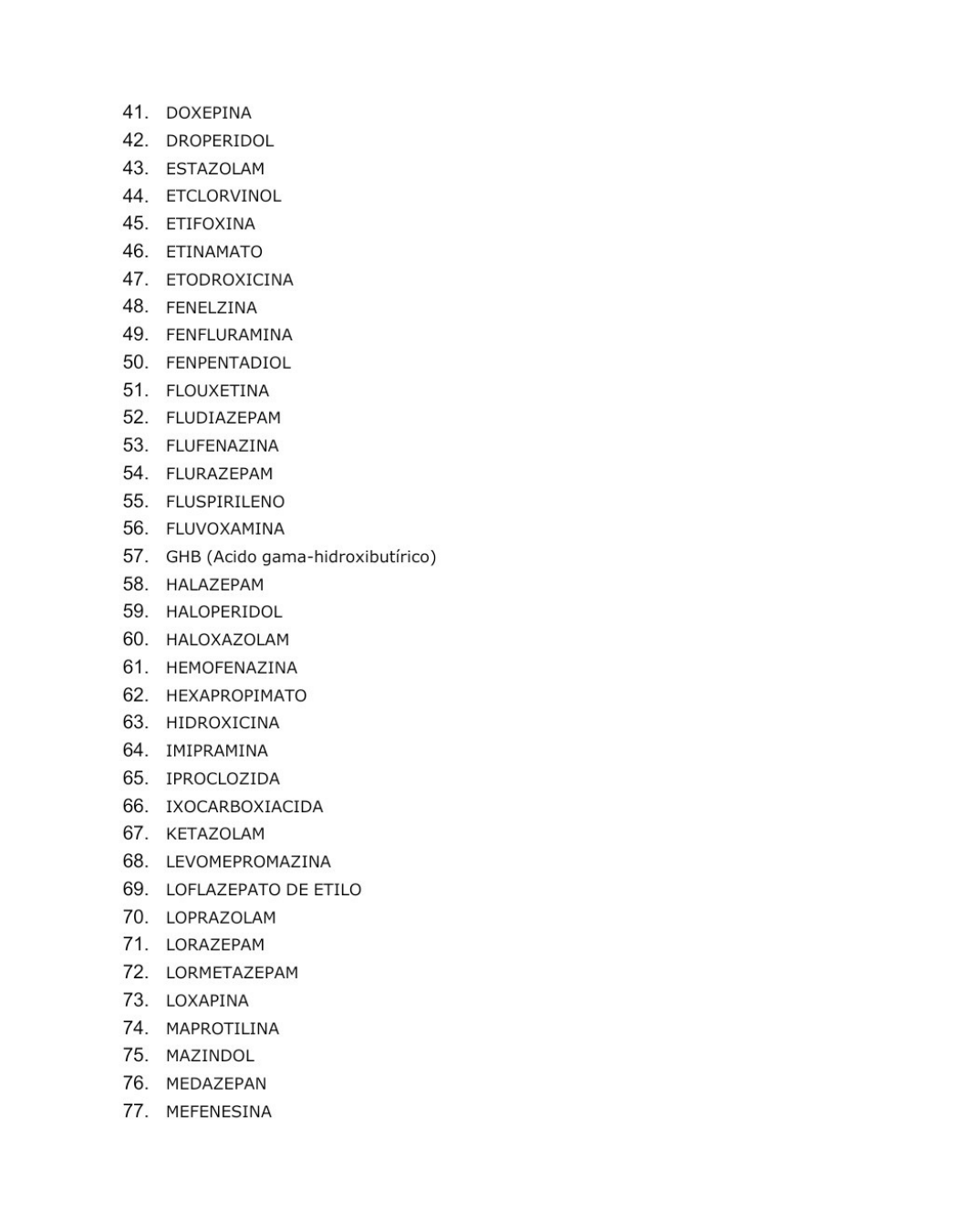 41. DOXEPINA
42. DROPERIDOL
43. ESTAZOLAM
44. ETCLORVINOL
45. ETIFOXINA
46. ETINAMATO
47. ETODROXICINA
48. FENELZINA
49. FENFLURAMINA
50. FENPENTADIOL
51. FLOUXETINA
52. FLUDIAZEPAM
53. FLUFENAZINA
54. FLURAZEPAM
55. FLUSPIRILENO
56. FLUVOXAMINA
57. GHB (Acido gama-hidroxibutírico)
58. HALAZEPAM
59. HALOPERIDOL
60. HALOXAZOLAM
61. HEMOFENAZINA
62. HEXAPROPIMATO
63. HIDROXICINA
64. IMIPRAMINA
65. IPROCLOZIDA
66. IXOCARBOXIACIDA
67. KETAZOLAM
68. LEVOMEPROMAZINA
69. LOFLAZEPATO DE ETILO
70. LOPRAZOLAM
71. LORAZEPAM
72. LORMETAZEPAM
73. LOXAPINA
74. MAPROTILINA
75. MAZINDOL
76. MEDAZEPAN
77. MEFENESINA